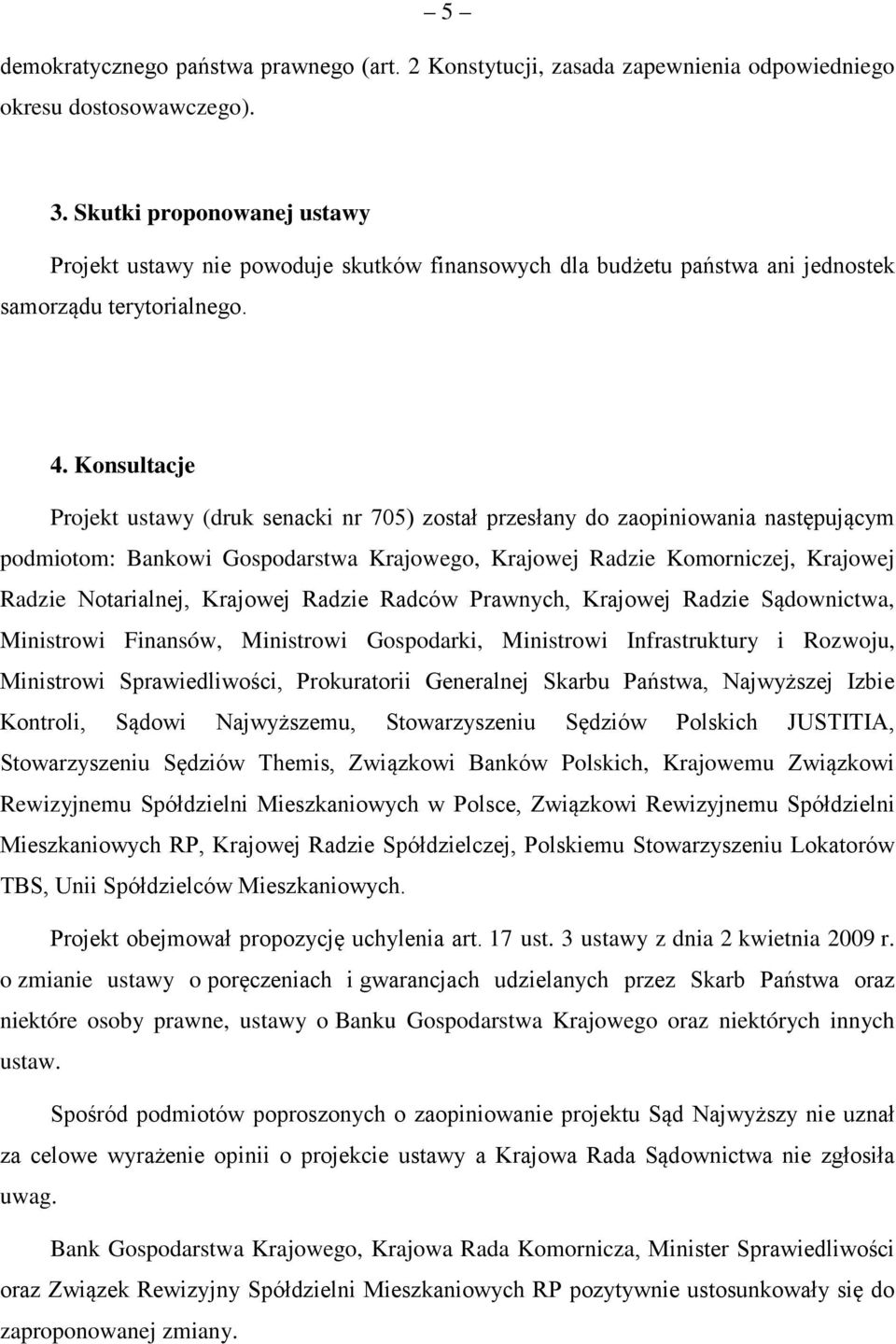 – 5 –

demokratycznego państwa prawnego (art. 2 Konstytucji, zasada zapewnienia odpowiedniego okresu dostosowawczego).

3. Skutki proponowanej ustawy

Projekt ustawy nie powoduje skutków finansowych dla budżetu państwa ani jednostek samorządu terytorialnego.

4. Konsultacje

Projekt ustawy (druk senacki nr 705) został przesłany do zaopiniowania następującym podmiotom: Bankowi Gospodarstwa Krajowego, Krajowej Radzie Komorniczej, Krajowej Radzie Notarialnej, Krajowej Radzie Radców Prawnych, Krajowej Radzie Sądownictwa, Ministrowi Finansów, Ministrowi Gospodarki, Ministrowi Infrastruktury i Rozwoju, Ministrowi Sprawiedliwości, Prokuratorii Generalnej Skarbu Państwa, Najwyższej Izbie Kontroli, Sądowi Najwyższemu, Stowarzyszeniu Sędziów Polskich JUSTITIA, Stowarzyszeniu Sędziów Themis, Związkowi Banków Polskich, Krajowemu Związkowi Rewizyjnemu Spółdzielni Mieszkaniowych w Polsce, Związkowi Rewizyjnemu Spółdzielni Mieszkaniowych RP, Krajowej Radzie Spółdzielczej, Polskiemu Stowarzyszeniu Lokatorów TBS, Unii Spółdzielców Mieszkaniowych.

Projekt obejmował propozycję uchylenia art. 17 ust. 3 ustawy z dnia 2 kwietnia 2009 r. o zmianie ustawy o poręczeniach i gwarancjach udzielanych przez Skarb Państwa oraz niektóre osoby prawne, ustawy o Banku Gospodarstwa Krajowego oraz niektórych innych ustaw.

Spośród podmiotów poproszonych o zaopiniowanie projektu Sąd Najwyższy nie uznał za celowe wyrażenie opinii o projekcie ustawy a Krajowa Rada Sądownictwa nie zgłosiła uwag.

Bank Gospodarstwa Krajowego, Krajowa Rada Komornicza, Minister Sprawiedliwości oraz Związek Rewizyjny Spółdzielni Mieszkaniowych RP pozytywnie ustosunkowały się do zaproponowanej zmiany.